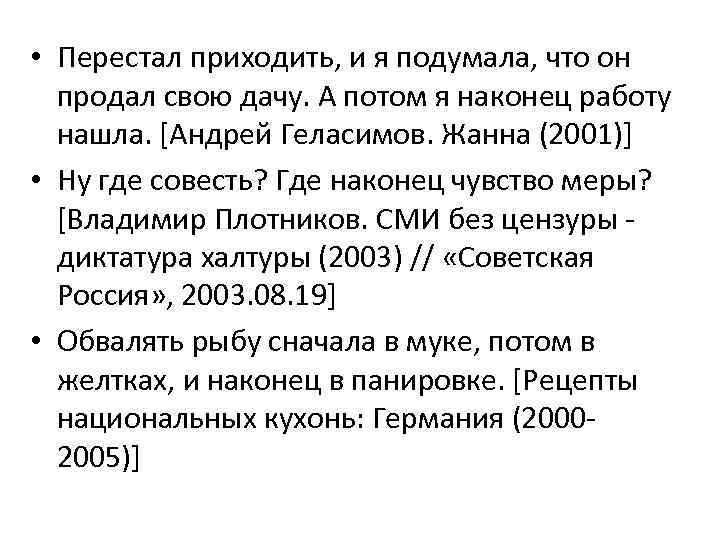 • Перестал приходить, и я подумала, что он продал свою дачу. А потом я наконец работу нашла. [Андрей Геласимов. Жанна (2001)]

• Ну где совесть? Где наконец чувство меры? [Владимир Плотников. СМИ без цензуры - диктатура халтуры (2003) // «Советская Россия», 2003.08.19]

• Обвалять рыбу сначала в муке, потом в желтках, и наконец в панировке. [Рецепты национальных кухонь: Германия (2000-2005)]